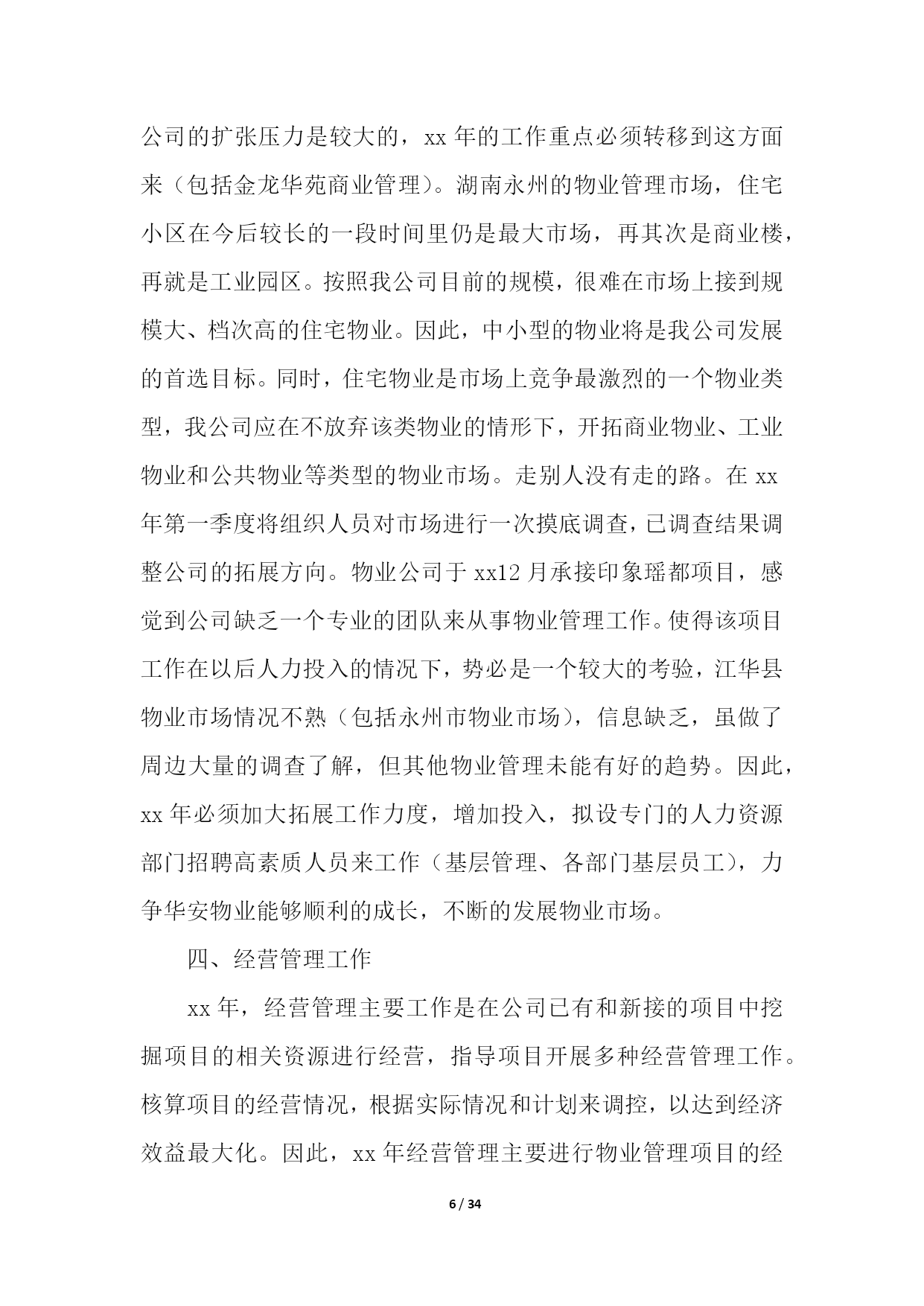 公司的扩张压力是较大的，xx 年的工作重点必须转移到这方面来（包括金龙华苑商业管理）。湖南永州的物业管理市场，住宅小区在今后较长的一段时间里仍是最大市场，再其次是商业楼，再就是工业园区。按照我公司目前的规模，很难在市场上接到规模大、档次高的住宅物业。因此，中小型的物业将是我公司发展的首选目标。同时，住宅物业是市场上竞争最激烈的一个物业类型，我公司应在不放弃该类物业的情形下，开拓商业物业、工业物业和公共物业等类型的物业市场。走别人没有走的路。在 xx 年第一季度将组织人员对市场进行一次摸底调查，已调查结果调整公司的拓展方向。物业公司于 xx12 月承接印象瑶都项目，感觉到公司缺乏一个专业的团队来从事物业管理工作。使得该项目工作在以后人力投入的情况下，势必是一个较大的考验，江华县物业市场情况不熟（包括永州市物业市场），信息缺乏，虽做了周边大量的调查了解，但其他物业管理未能有好的趋势。因此，xx 年必须加大拓展工作力度，增加投入，拟设专门的人力资源部门招聘高素质人员来工作（基层管理、各部门基层员工），力争华安物业能够顺利的成长，不断的发展物业市场。

四、经营管理工作

xx 年，经营管理主要工作是在公司已有和新接的项目中挖掘项目的相关资源进行经营，指导项目开展多种经营管理工作。核算项目的经营情况，根据实际情况和计划来调控，以达到经济效益最大化。因此，xx 年经营管理主要进行物业管理项目的经

6 / 34